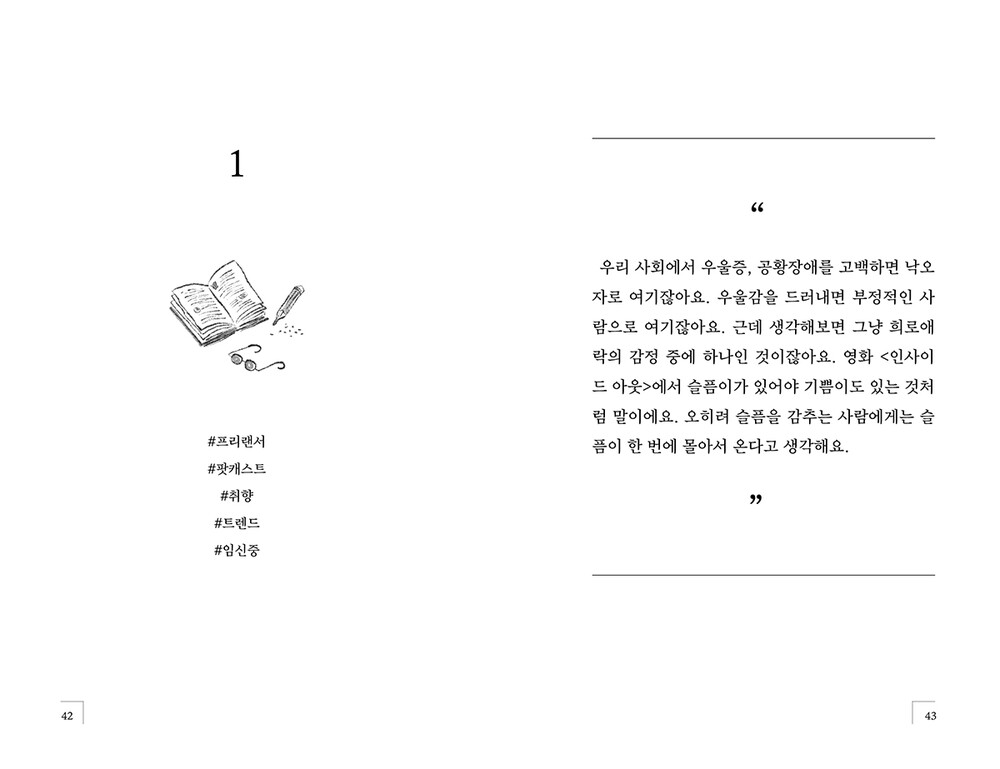 1

#프리랜서

#팟캐스트

#취향

#트렌드

#임신중

42

“

우리 사회에서 우울증, 공황장애를 고백하면 낙오자로 여기잖아요. 우울감을 드러내면 부정적인 사람으로 여기잖아요. 근데 생각해보면 그냥 희로애락의 감정 중에 하나인 것이잖아요. 영화 <인사이드 아웃>에서 슬픔이가 있어야 기쁨이도 있는 것처럼 말이에요. 오히려 슬픔을 감추는 사람에게는 슬픔이 한 번에 몰아서 온다고 생각해요.

”

43